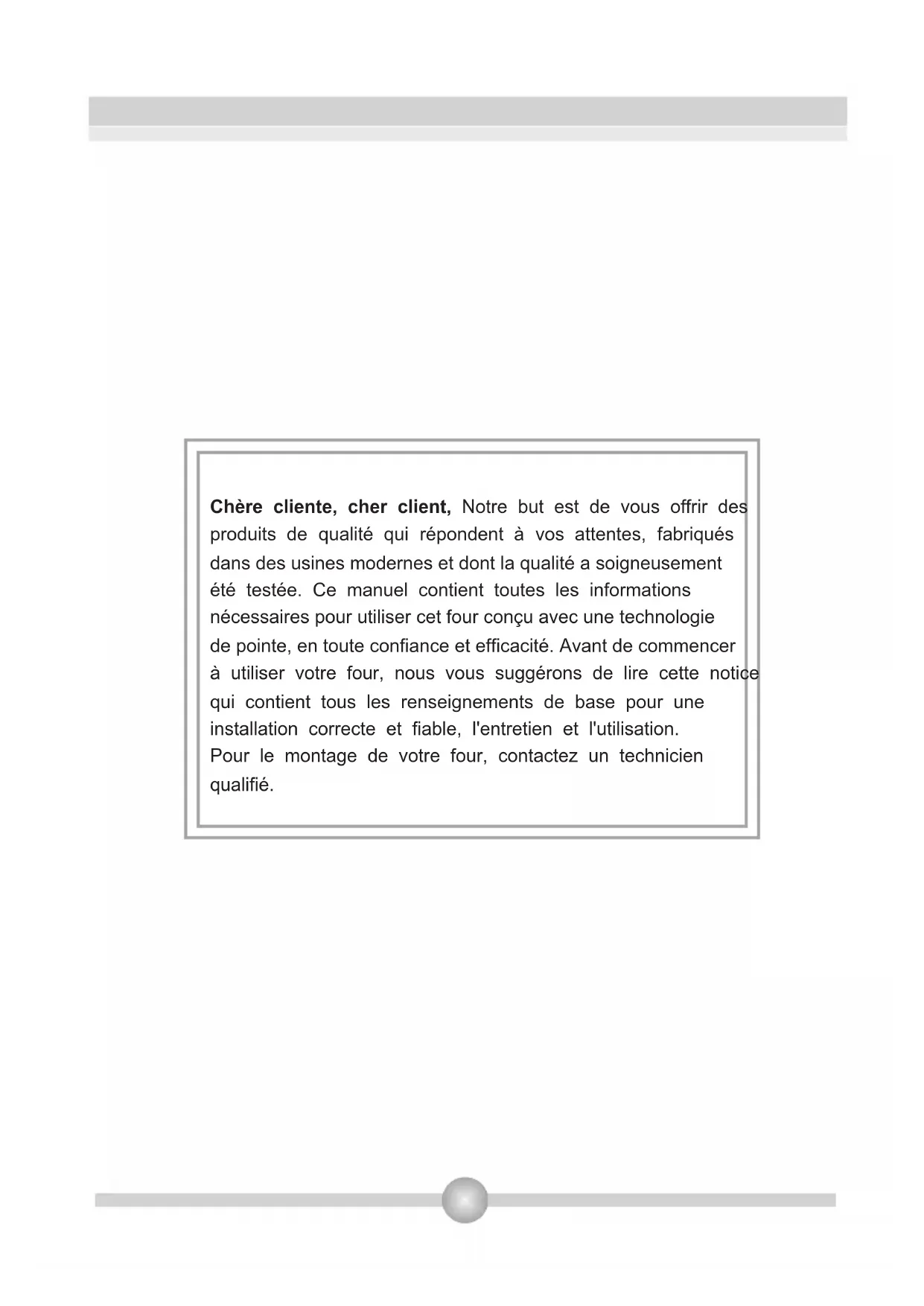 Chère cliente, cher client, Notre but est de vous offrir des produits de qualité qui répondent à vos attentes, fabriqués dans des usines modernes et dont la qualité a soigneusement été testée. Ce manuel contient toutes les informations nécessaires pour utiliser cet four conçu avec une technologie de pointe, en toute confiance et efficacité. Avant de commencer à utiliser votre four, nous vous suggérons de lire cette notice qui contient tous les renseignements de base pour une installation correcte et fiable, l'entretien et l'utilisation.

Pour le montage de votre four, contactez un technicien qualifié.